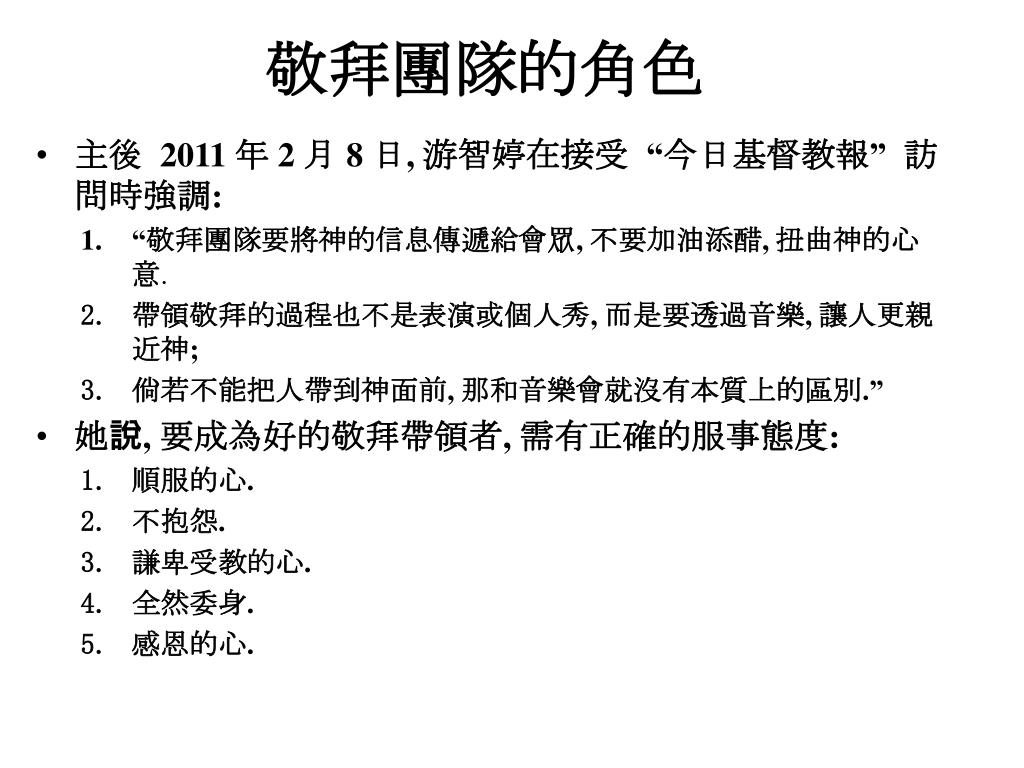 敬拜團隊的角色

• 主後 2011 年 2 月 8 日, 游智婷在接受 “今日基督教報” 訪問時強調:

1. “敬拜團隊要將神的信息傳遞給會眾, 不要加油添醋, 扭曲神的心意.
2. 帶領敬拜的過程也不是表演或個人秀, 而是要透過音樂, 讓人更親近神;
3. 倘若不能把人帶到神面前, 那和音樂會就沒有本質上的區別.”

• 她說, 要成為好的敬拜帶領者, 需有正確的服事態度:

1. 順服的心.
2. 不抱怨.
3. 謙卑受教的心.
4. 全然委身.
5. 感恩的心.